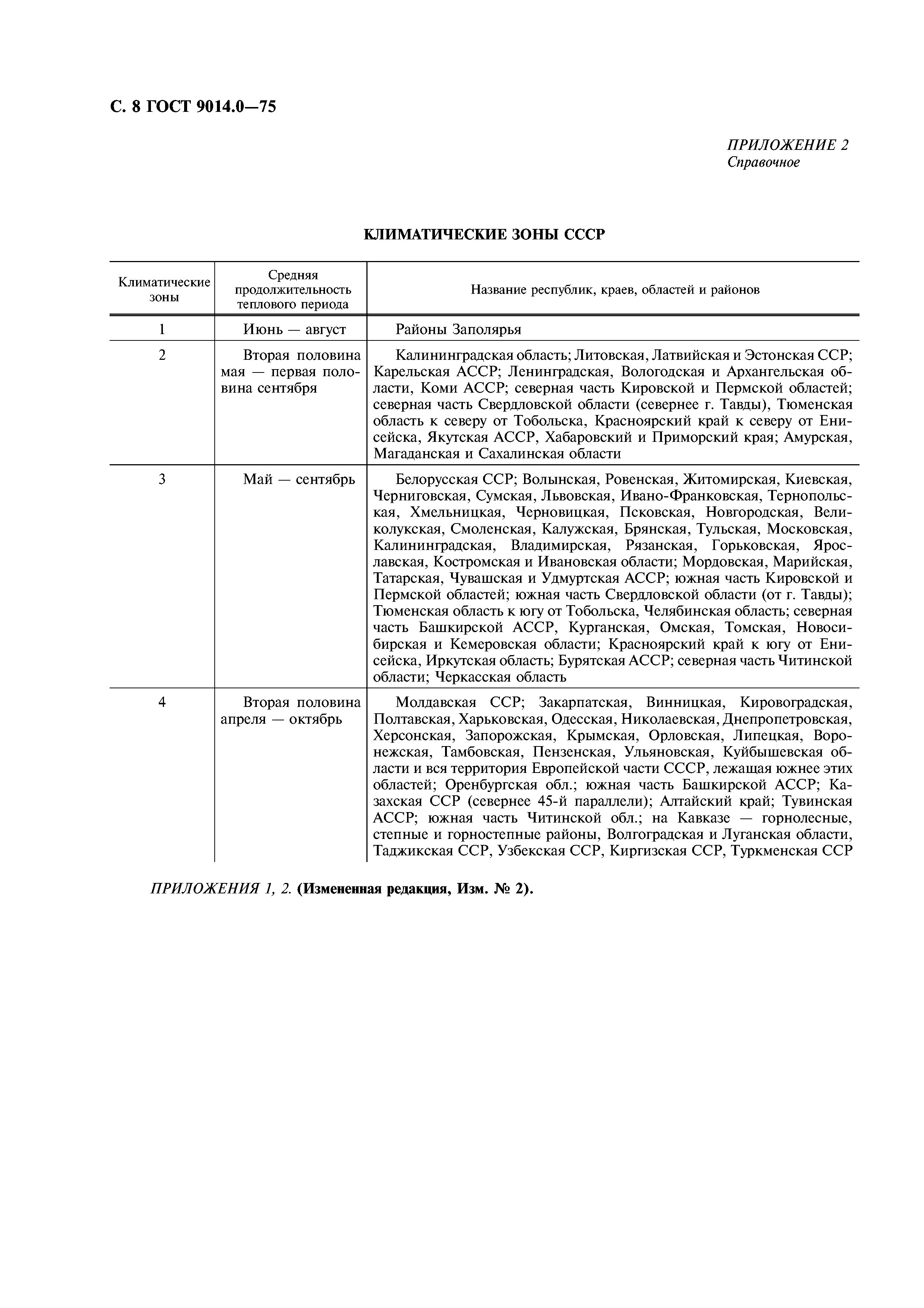 С. 8 ГОСТ 9014.0—75

ПРИЛОЖЕНИЕ 2
Справочное

КЛИМАТИЧЕСКИЕ ЗОНЫ СССР

| Климатические зоны | Средняя продолжительность теплового периода | Название республик, краев, областей и районов |
|---|---|---|
| 1 | Июнь — август | Районы Заполярья |
| 2 | Вторая половина мая — первая половина сентября | Калининградская область; Литовская, Латвийская и Эстонская ССР; Карельская АССР; Ленинградская, Вологодская и Архангельская области, Коми АССР; северная часть Кировской и Пермской областей; северная часть Свердловской области (севернее г. Тавды), Тюменская область к северу от Тобольска, Красноярский край к северу от Енисейска, Якутская АССР, Хабаровский и Приморский края; Амурская, Магаданская и Сахалинская области |
| 3 | Май — сентябрь | Белорусская ССР; Волынская, Ровенская, Житомирская, Киевская, Черниговская, Сумская, Львовская, Ивано-Франковская, Тернопольская, Хмельницкая, Черновицкая, Псковская, Новгородская, Великолукская, Смоленская, Калужская, Брянская, Тульская, Московская, Калининградская, Владимирская, Рязанская, Горьковская, Ярославская, Костромская и Ивановская области; Мордовская, Марийская, Татарская, Чувашская и Удмуртская АССР; южная часть Кировской и Пермской областей; южная часть Свердловской области (от г. Тавды); Тюменская область к югу от Тобольска, Челябинская область; северная часть Башкирской АССР, Курганская, Омская, Томская, Новосибирская и Кемеровская области; Красноярский край к югу от Енисейска, Иркутская область; Бурятская АССР; северная часть Читинской области; Черкасская область |
| 4 | Вторая половина апреля — октябрь | Молдавская ССР; Закарпатская, Винницкая, Кировоградская, Полтавская, Харьковская, Одесская, Николаевская, Днепропетровская, Херсонская, Запорожская, Крымская, Орловская, Липецкая, Воронежская, Тамбовская, Пензенская, Ульяновская, Куйбышевская области и вся территория Европейской части СССР, лежащая южнее этих областей; Оренбургская обл.; южная часть Башкирской АССР; Казахская ССР (севернее 45-й параллели); Алтайский край; Тувинская АССР; южная часть Читинской обл.; на Кавказе — горнолесные, степные и горностепные районы, Волгоградская и Луганская области, Таджикская ССР, Узбекская ССР, Киргизская ССР, Туркменская ССР |

ПРИЛОЖЕНИЯ 1, 2. (Измененная редакция, Изм. № 2).